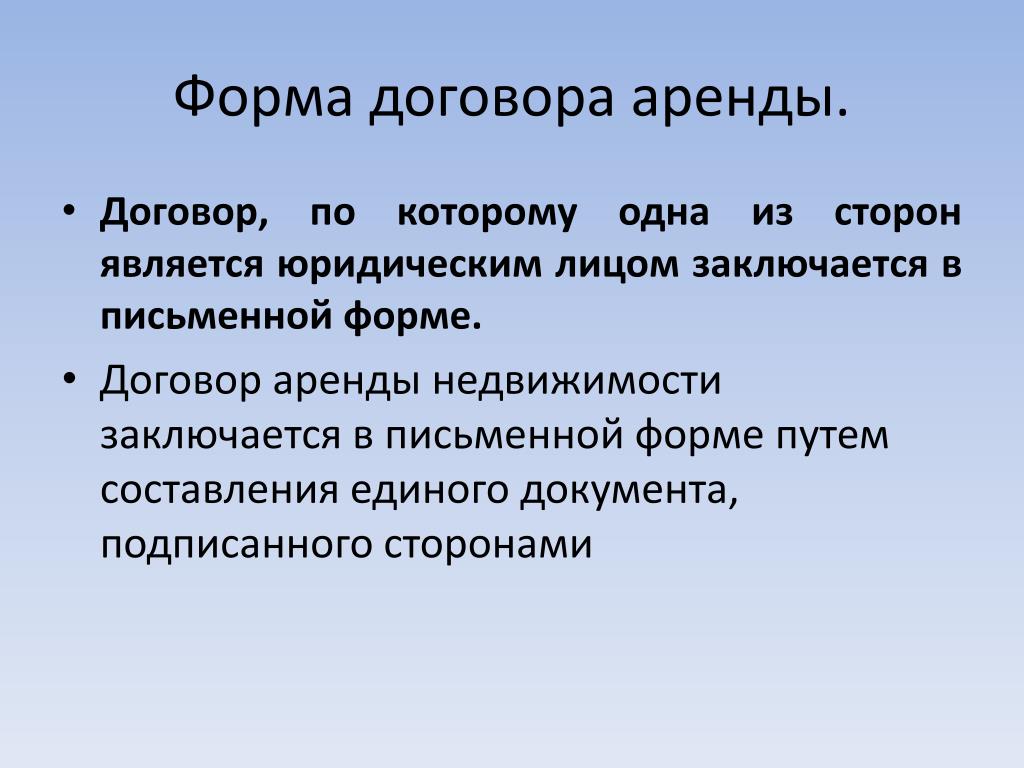 Форма договора аренды.

• Договор, по которому одна из сторон является юридическим лицом заключается в письменной форме.

• Договор аренды недвижимости заключается в письменной форме путем составления единого документа, подписанного сторонами